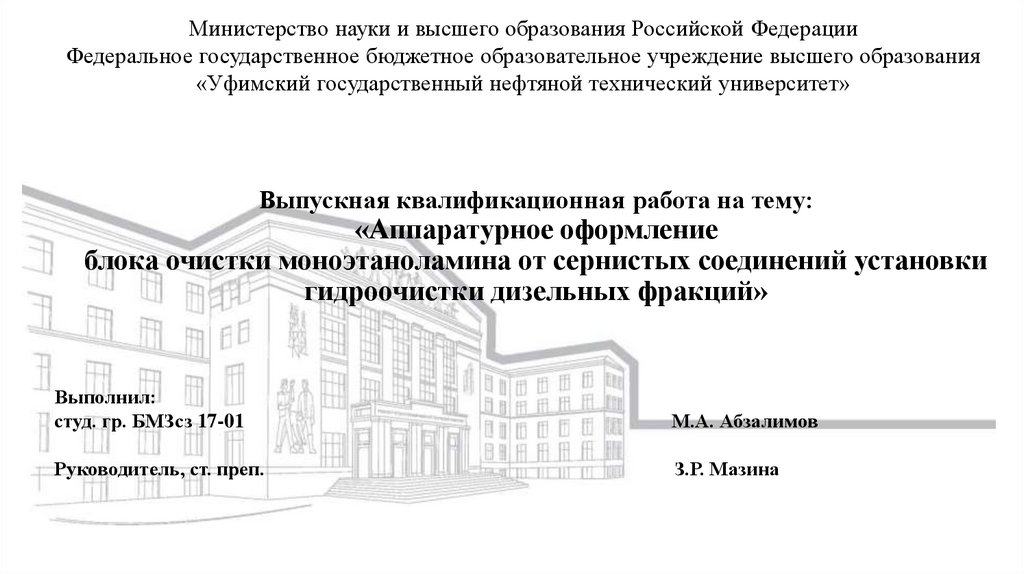 Министерство науки и высшего образования Российской Федерации
Федеральное государственное бюджетное образовательное учреждение высшего образования
«Уфимский государственный нефтяной технический университет»

Выпускная квалификационная работа на тему:
«Аппаратурное оформление
блока очистки моноэтаноламина от сернистых соединений установки
гидроочистки дизельных фракций»

Выполнил:
студ. гр. БМЗсз 17-01 М.А. Абзалимов

Руководитель, ст. преп. З.Р. Мазина